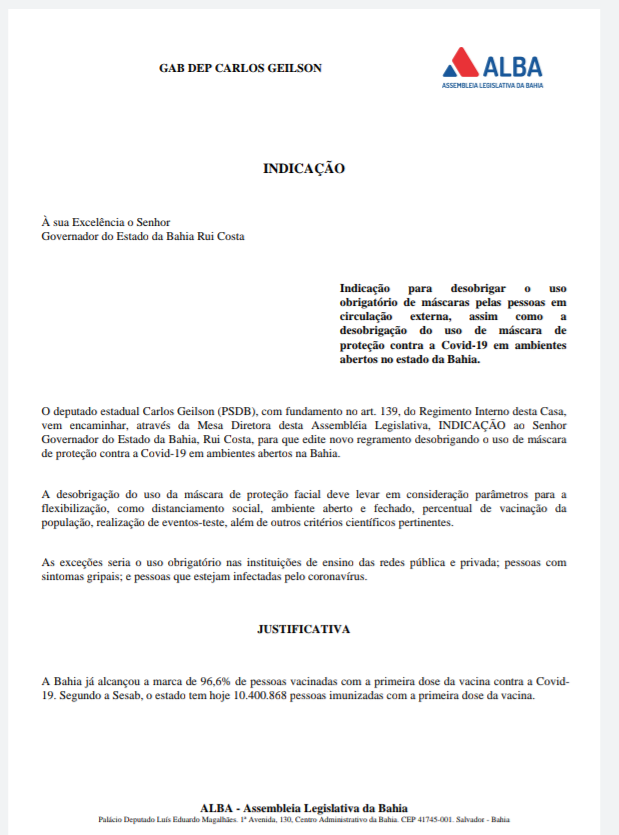 GAB DEP CARLOS GEILSON

ALBA
ASSEMBLEIA LEGISLATIVA DA BAHIA

INDICAÇÃO

À sua Excelência o Senhor
Governador do Estado da Bahia Rui Costa

Indicação para desobrigar o uso obrigatório de máscaras pelas pessoas em circulação externa, assim como a desobrigação do uso de máscara de proteção contra a Covid-19 em ambientes abertos no estado da Bahia.

O deputado estadual Carlos Geilson (PSDB), com fundamento no art. 139, do Regimento Interno desta Casa, vem encaminhar, através da Mesa Diretora desta Assembléia Legislativa, INDICAÇÃO ao Senhor Governador do Estado da Bahia, Rui Costa, para que edite novo regramento desobrigando o uso de máscara de proteção contra a Covid-19 em ambientes abertos na Bahia.

A desobrigação do uso da máscara de proteção facial deve levar em consideração parâmetros para a flexibilização, como distanciamento social, ambiente aberto e fechado, percentual de vacinação da população, realização de eventos-teste, além de outros critérios científicos pertinentes.

As exceções seria o uso obrigatório nas instituições de ensino das redes pública e privada; pessoas com sintomas gripais; e pessoas que estejam infectadas pelo coronavírus.

JUSTIFICATIVA

A Bahia já alcançou a marca de 96,6% de pessoas vacinadas com a primeira dose da vacina contra a Covid-19. Segundo a Sesab, o estado tem hoje 10.400.868 pessoas imunizadas com a primeira dose da vacina.

ALBA - Assembleia Legislativa da Bahia
Palácio Deputado Luís Eduardo Magalhães. 1ª Avenida, 130, Centro Administrativo da Bahia. CEP 41745-001. Salvador - Bahia